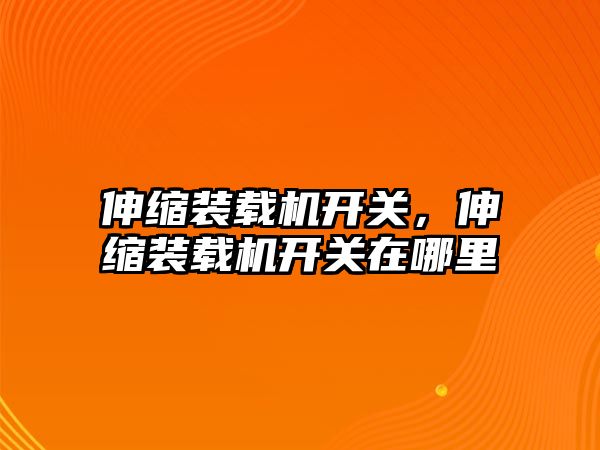 伸缩装载机开关，伸缩装载机开关在哪里